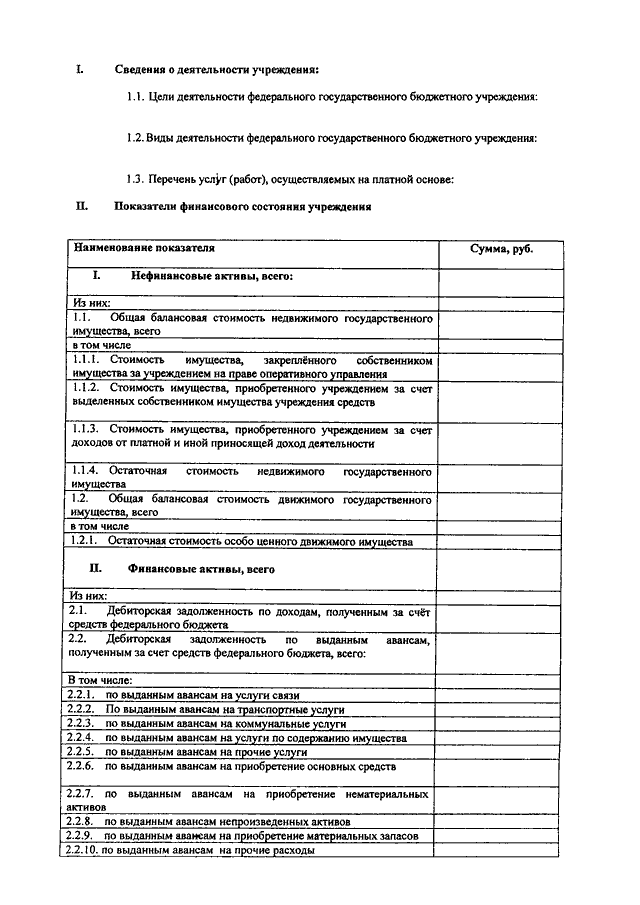 I. Сведения о деятельности учреждения:

1.1. Цели деятельности федерального государственного бюджетного учреждения:

1.2. Виды деятельности федерального государственного бюджетного учреждения:

1.3. Перечень услуг (работ), осуществляемых на платной основе:

II. Показатели финансового состояния учреждения

| Наименование показателя | Сумма, руб. |
|---|---|
| I. Нефинансовые активы, всего: | |
| Из них: | |
| 1.1. Общая балансовая стоимость недвижимого государственного имущества, всего | |
| в том числе | |
| 1.1.1. Стоимость имущества, закреплённого собственником имущества за учреждением на праве оперативного управления | |
| 1.1.2. Стоимость имущества, приобретенного учреждением за счет выделенных собственником имущества учреждения средств | |
| 1.1.3. Стоимость имущества, приобретенного учреждением за счет доходов от платной и иной приносящей доход деятельности | |
| 1.1.4. Остаточная стоимость недвижимого государственного имущества | |
| 1.2. Общая балансовая стоимость движимого государственного имущества, всего | |
| в том числе | |
| 1.2.1. Остаточная стоимость особо ценного движимого имущества | |
| II. Финансовые активы, всего | |
| Из них: | |
| 2.1. Дебиторская задолженность по доходам, полученным за счёт средств федерального бюджета | |
| 2.2. Дебиторская задолженность по выданным авансам, полученным за счет средств федерального бюджета, всего: | |
| В том числе: | |
| 2.2.1. по выданным авансам на услуги связи | |
| 2.2.2. По выданным авансам на транспортные услуги | |
| 2.2.3. по выданным авансам на коммунальные услуги | |
| 2.2.4. по выданным авансам на услуги по содержанию имущества | |
| 2.2.5. по выданным авансам на прочие услуги | |
| 2.2.6. по выданным авансам на приобретение основных средств | |
| 2.2.7. по выданным авансам на приобретение нематериальных активов | |
| 2.2.8. по выданным авансам непроизведенных активов | |
| 2.2.9. по выданным авансам на приобретение материальных запасов | |
| 2.2.10. по выданным авансам на прочие расходы | |